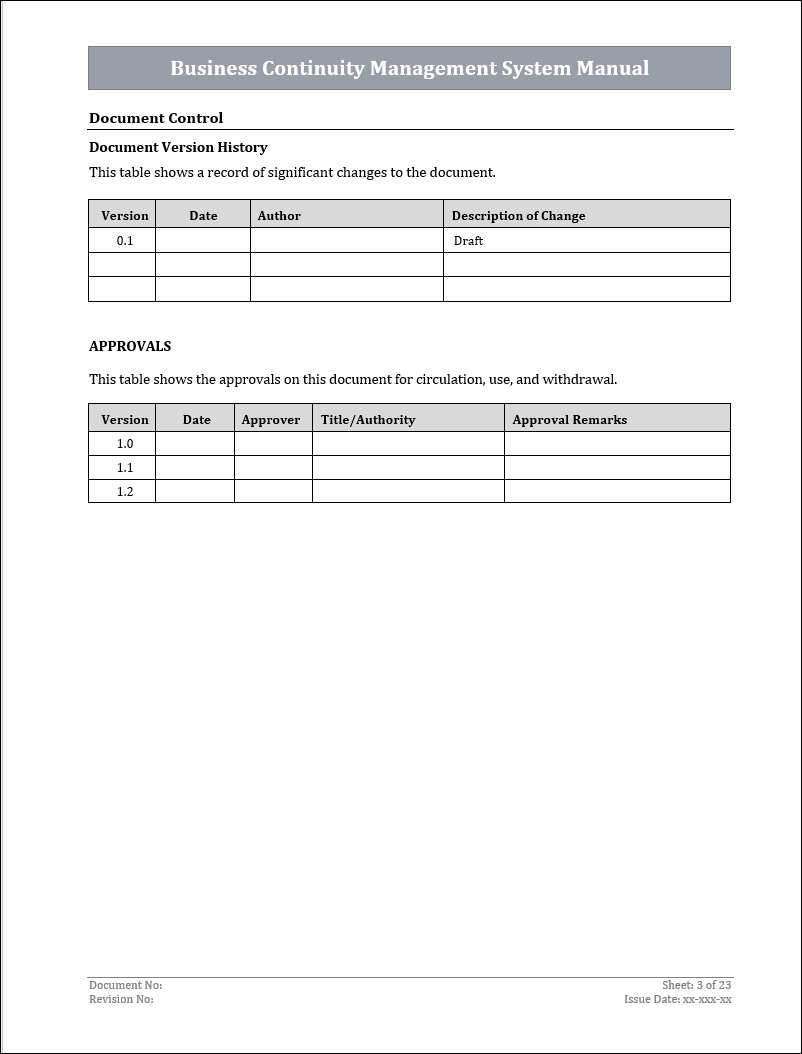 Business Continuity Management System Manual

Document Control

Document Version History

This table shows a record of significant changes to the document.

| Version | Date | Author | Description of Change |
|---|---|---|---|
| 0.1 | | | Draft |
| | | | |
| | | | |

APPROVALS

This table shows the approvals on this document for circulation, use, and withdrawal.

| Version | Date | Approver | Title/Authority | Approval Remarks |
|---|---|---|---|---|
| 1.0 | | | | |
| 1.1 | | | | |
| 1.2 | | | | |

Document No:
Revision No:

Sheet: 3 of 23
Issue Date: xx-xxx-xx